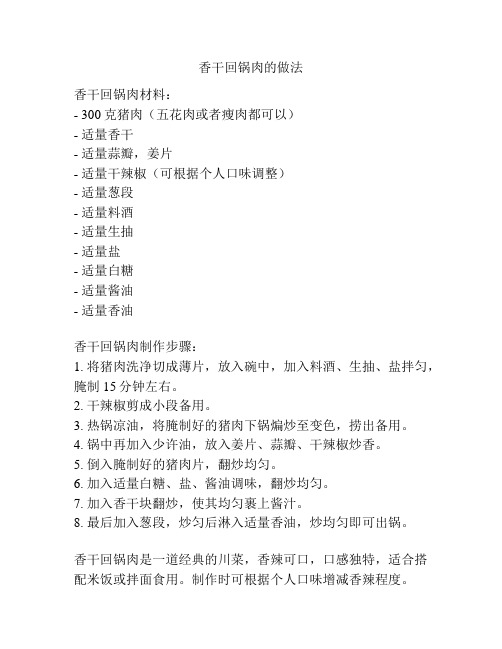 香干回锅肉的做法

香干回锅肉材料：
- 300 克猪肉（五花肉或者瘦肉都可以）
- 适量香干
- 适量蒜瓣，姜片
- 适量干辣椒（可根据个人口味调整）
- 适量葱段
- 适量料酒
- 适量生抽
- 适量盐
- 适量白糖
- 适量酱油
- 适量香油

香干回锅肉制作步骤：
1. 将猪肉洗净切成薄片，放入碗中，加入料酒、生抽、盐拌匀，腌制 15 分钟左右。
2. 干辣椒剪成小段备用。
3. 热锅凉油，将腌制好的猪肉下锅煸炒至变色，捞出备用。
4. 锅中再加入少许油，放入姜片、蒜瓣、干辣椒炒香。
5. 倒入腌制好的猪肉片，翻炒均匀。
6. 加入适量白糖、盐、酱油调味，翻炒均匀。
7. 加入香干块翻炒，使其均匀裹上酱汁。
8. 最后加入葱段，炒匀后淋入适量香油，炒均匀即可出锅。

香干回锅肉是一道经典的川菜，香辣可口，口感独特，适合搭配米饭或拌面食用。制作时可根据个人口味增减香辣程度。